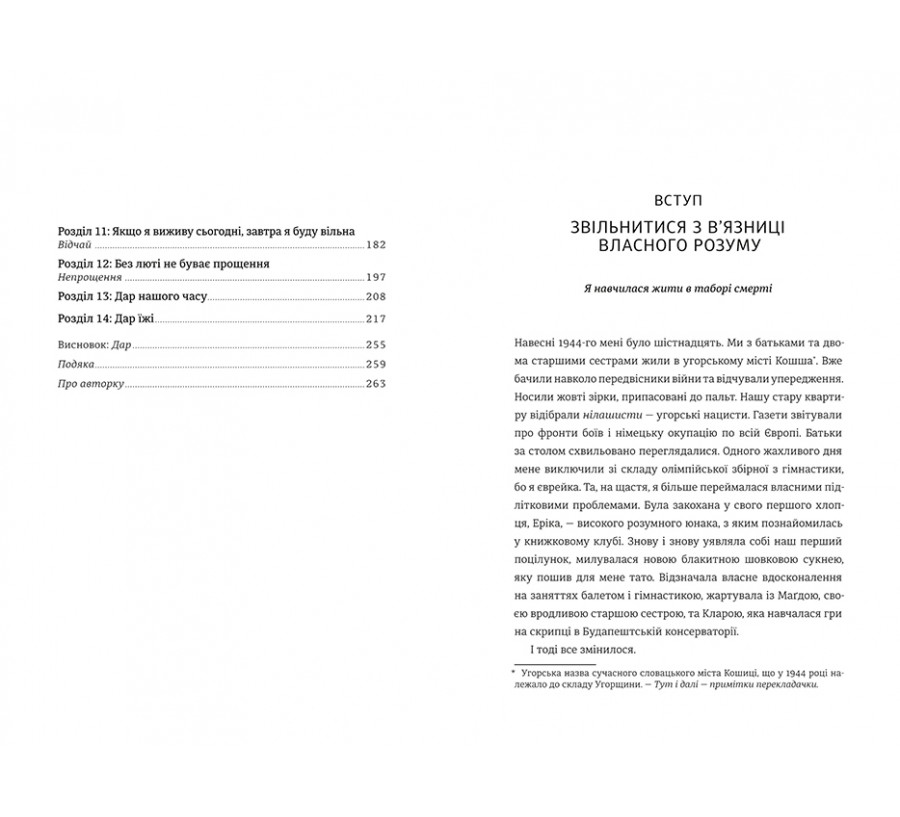 Розділ 11: Якщо я виживу сьогодні, завтра я буду вільна
Відчай 182
Розділ 12: Без люті не буває прощення
Непрощення 197
Розділ 13: Дар нашого часу 208
Розділ 14: Дар їжі 217
Висновок: Дар 255
Подяка 259
Про авторку 263

ВСТУП

ЗВІЛЬНИТИСЯ З В'ЯЗНИЦІ ВЛАСНОГО РОЗУМУ

Я навчилася жити в таборі смерті

Навесні 1944-го мені було шістнадцять. Ми з батьками та двома старшими сестрами жили в угорському місті Кошша*. Вже бачили навколо передвісники війни та відчували упередження. Носили жовті зірки, припасовані до пальт. Нашу стару квартиру відібрали нілашисти — угорські нацисти. Газети звітували про фронти боїв і німецьку окупацію по всій Європі. Батьки за столом схвильовано переглядалися. Одного жахливого дня мене виключили зі складу олімпійської збірної з гімнастики, бо я єврейка. Та, на щастя, я більше переймалася власними підлітковими проблемами. Була закохана у свого першого хлопця, Еріка, — високого розумного юнака, з яким познайомилась у книжковому клубі. Знову і знову уявляла собі наш перший поцілунок, милувалася новою блакитною шовковою сукнею, яку пошив для мене тато. Відзначала власне вдосконалення на заняттях балетом і гімнастикою, жартувала із Маґдою, своєю вродливою старшою сестрою, та Кларою, яка навчалася гри на скрипці в Будапештській консерваторії.

І тоді все змінилося.

* Угорська назва сучасного словацького міста Кошиці, що у 1944 році належало до складу Угорщини. — Тут і далі — примітки перекладачки.